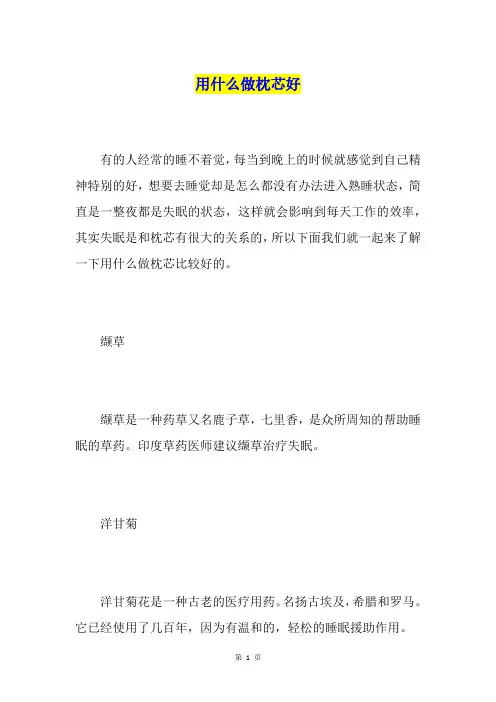 用什么做枕芯好

有的人经常的睡不着觉，每当到晚上的时候就感觉到自己精神特别的好，想要去睡觉却是怎么都没有办法进入熟睡状态，简直是一整夜都是失眠的状态，这样就会影响到每天工作的效率，其实失眠是和枕芯有很大的关系的，所以下面我们就一起来了解一下用什么做枕芯比较好的。

缬草

缬草是一种药草又名鹿子草，七里香，是众所周知的帮助睡眠的草药。印度草药医师建议缬草治疗失眠。

洋甘菊

洋甘菊花是一种古老的医疗用药。名扬古埃及，希腊和罗马。它已经使用了几百年，因为有温和的，轻松的睡眠援助作用。

第 1 页